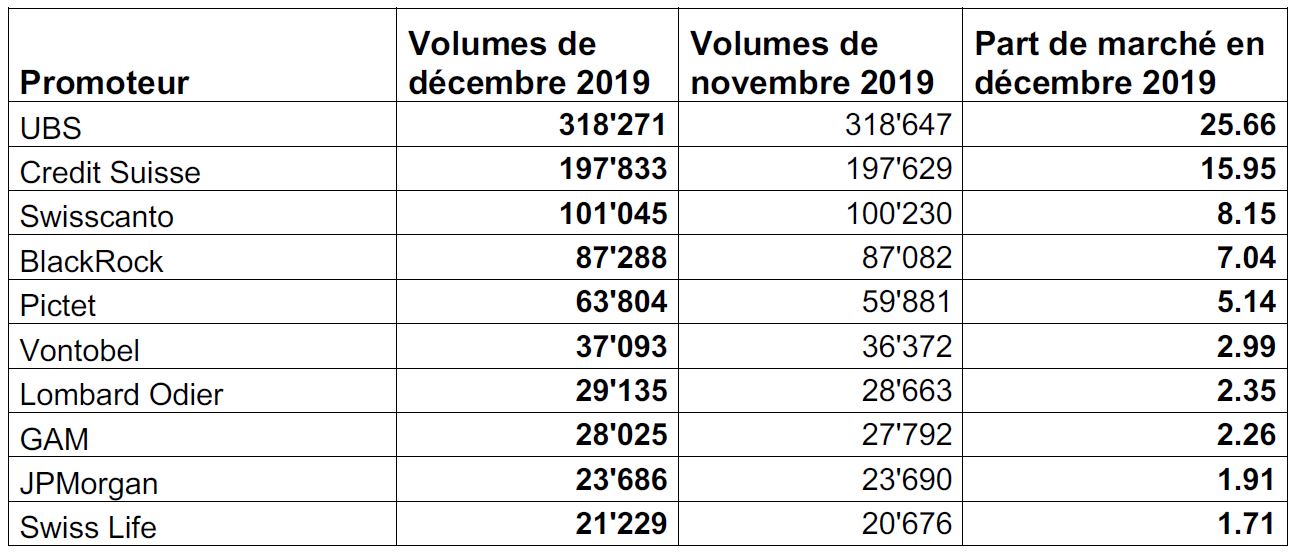 | Promoteur | Volumes de décembre 2019 | Volumes de novembre 2019 | Part de marché en décembre 2019 |
|---|---|---|---|
| UBS | 318'271 | 318'647 | 25.66 |
| Credit Suisse | 197'833 | 197'629 | 15.95 |
| Swisscanto | 101'045 | 100'230 | 8.15 |
| BlackRock | 87'288 | 87'082 | 7.04 |
| Pictet | 63'804 | 59'881 | 5.14 |
| Vontobel | 37'093 | 36'372 | 2.99 |
| Lombard Odier | 29'135 | 28'663 | 2.35 |
| GAM | 28'025 | 27'792 | 2.26 |
| JPMorgan | 23'686 | 23'690 | 1.91 |
| Swiss Life | 21'229 | 20'676 | 1.71 |